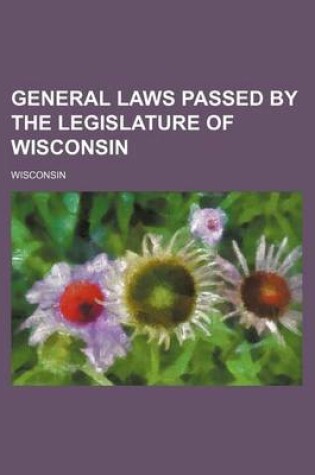 GENERAL LAWS PASSED BY THE LEGISLATURE OF WISCONSIN

WISCONSIN